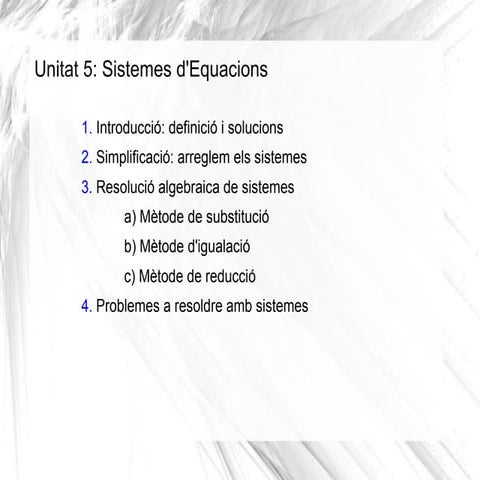 Unitat 5: Sistemes d'Equacions

1. Introducció: definició i solucions

2. Simplificació: arreglem els sistemes

3. Resolució algebraica de sistemes

a) Mètode de substitució

b) Mètode d'igualació

c) Mètode de reducció

4. Problemes a resoldre amb sistemes